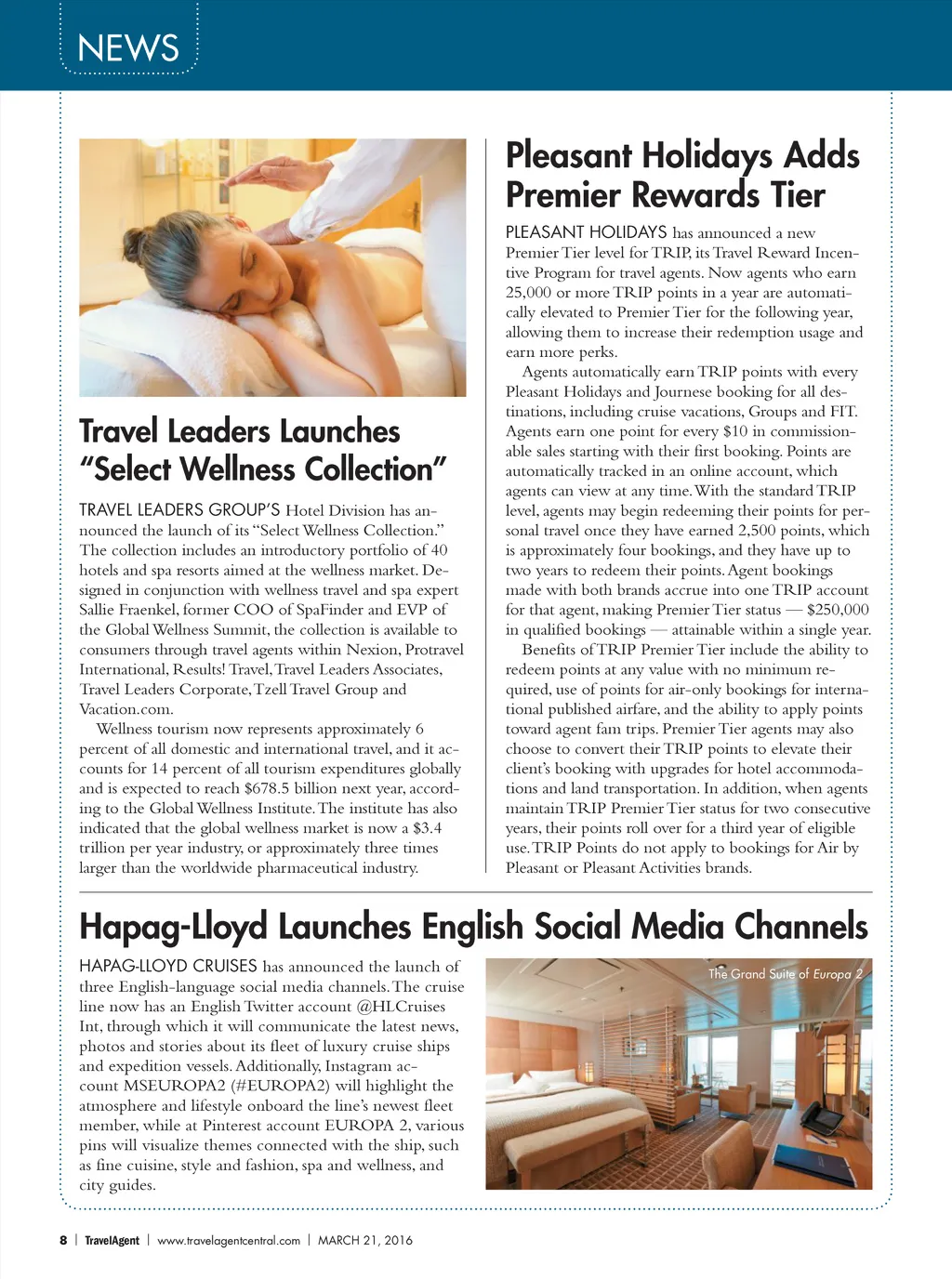 NEWS

Travel Leaders Launches "Select Wellness Collection"

TRAVEL LEADERS GROUP'S Hotel Division has announced the launch of its "Select Wellness Collection." The collection includes an introductory portfolio of 40 hotels and spa resorts aimed at the wellness market. Designed in conjunction with wellness travel and spa expert Sallie Fraenkel, former COO of SpaFinder and EVP of the Global Wellness Summit, the collection is available to consumers through travel agents within Nexion, Protravel International, Results! Travel, Travel Leaders Associates, Travel Leaders Corporate, Tzell Travel Group and Vacation.com.

Wellness tourism now represents approximately 6 percent of all domestic and international travel, and it accounts for 14 percent of all tourism expenditures globally and is expected to reach $678.5 billion next year, according to the Global Wellness Institute. The institute has also indicated that the global wellness market is now a $3.4 trillion per year industry, or approximately three times larger than the worldwide pharmaceutical industry.

Pleasant Holidays Adds Premier Rewards Tier

PLEASANT HOLIDAYS has announced a new Premier Tier level for TRIP, its Travel Reward Incentive Program for travel agents. Now agents who earn 25,000 or more TRIP points in a year are automatically elevated to Premier Tier for the following year, allowing them to increase their redemption usage and earn more perks.

Agents automatically earn TRIP points with every Pleasant Holidays and Journese booking for all destinations, including cruise vacations, Groups and FIT. Agents earn one point for every $10 in commissionable sales starting with their first booking. Points are automatically tracked in an online account, which agents can view at any time. With the standard TRIP level, agents may begin redeeming their points for personal travel once they have earned 2,500 points, which is approximately four bookings, and they have up to two years to redeem their points. Agent bookings made with both brands accrue into one TRIP account for that agent, making Premier Tier status — $250,000 in qualified bookings — attainable within a single year.

Benefits of TRIP Premier Tier include the ability to redeem points at any value with no minimum required, use of points for air-only bookings for international published airfare, and the ability to apply points toward agent fam trips. Premier Tier agents may also choose to convert their TRIP points to elevate their client's booking with upgrades for hotel accommodations and land transportation. In addition, when agents maintain TRIP Premier Tier status for two consecutive years, their points roll over for a third year of eligible use. TRIP Points do not apply to bookings for Air by Pleasant or Pleasant Activities brands.

Hapag-Lloyd Launches English Social Media Channels

HAPAG-LLOYD CRUISES has announced the launch of three English-language social media channels. The cruise line now has an English Twitter account @HLCruises Int, through which it will communicate the latest news, photos and stories about its fleet of luxury cruise ships and expedition vessels. Additionally, Instagram account MSEUROPA2 (#EUROPA2) will highlight the atmosphere and lifestyle onboard the line's newest fleet member, while at Pinterest account EUROPA 2, various pins will visualize themes connected with the ship, such as fine cuisine, style and fashion, spa and wellness, and city guides.

The Grand Suite of Europa 2

8 | TravelAgent | www.travelagentcentral.com | MARCH 21, 2016